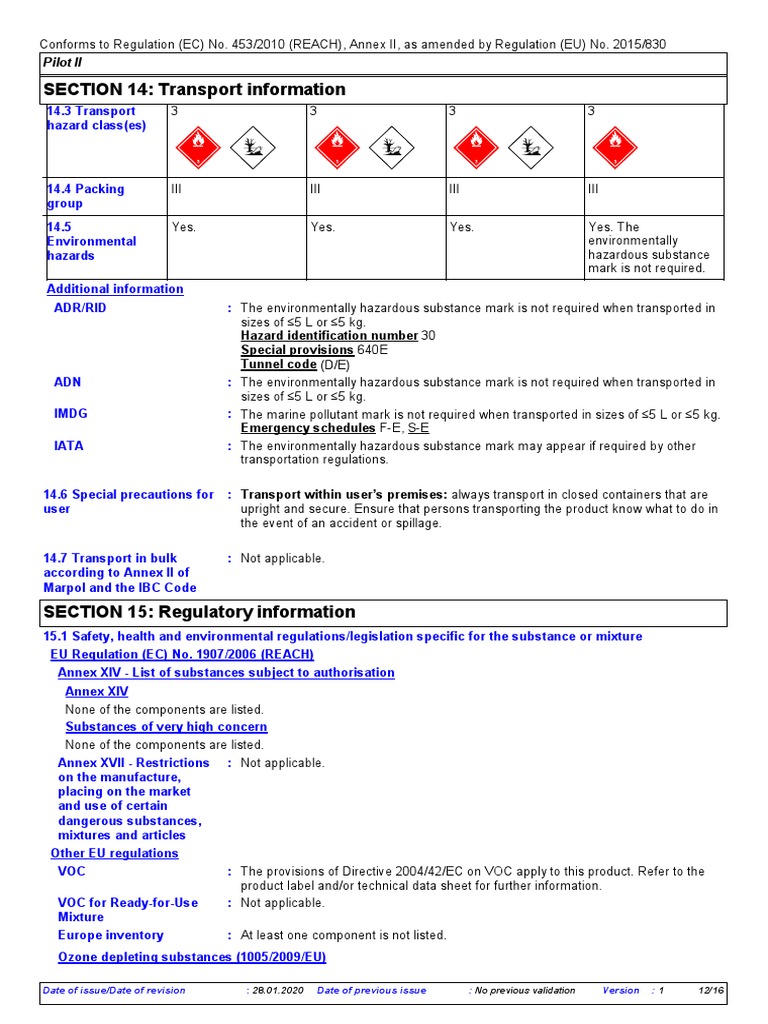 Conforms to Regulation (EC) No. 453/2010 (REACH), Annex II, as amended by Regulation (EU) No. 2015/830

Pilot II

SECTION 14: Transport information

| 14.3 Transport hazard class(es) | 3 | 3 | 3 | 3 |
|---|---|---|---|---|
| 14.4 Packing group | III | III | III | III |
| 14.5 Environmental hazards | Yes. | Yes. | Yes. | Yes. The environmentally hazardous substance mark is not required. |

Additional information

ADR/RID : The environmentally hazardous substance mark is not required when transported in sizes of ≤5 L or ≤5 kg.
Hazard identification number 30
Special provisions 640E
Tunnel code (D/E)

ADN : The environmentally hazardous substance mark is not required when transported in sizes of ≤5 L or ≤5 kg.

IMDG : The marine pollutant mark is not required when transported in sizes of ≤5 L or ≤5 kg.
Emergency schedules F-E, S-E

IATA : The environmentally hazardous substance mark may appear if required by other transportation regulations.

14.6 Special precautions for user : Transport within user's premises: always transport in closed containers that are upright and secure. Ensure that persons transporting the product know what to do in the event of an accident or spillage.

14.7 Transport in bulk according to Annex II of Marpol and the IBC Code : Not applicable.

SECTION 15: Regulatory information

15.1 Safety, health and environmental regulations/legislation specific for the substance or mixture

EU Regulation (EC) No. 1907/2006 (REACH)

Annex XIV - List of substances subject to authorisation

Annex XIV

None of the components are listed.

Substances of very high concern

None of the components are listed.

Annex XVII - Restrictions on the manufacture, placing on the market and use of certain dangerous substances, mixtures and articles : Not applicable.

Other EU regulations

VOC : The provisions of Directive 2004/42/EC on VOC apply to this product. Refer to the product label and/or technical data sheet for further information.

VOC for Ready-for-Use Mixture : Not applicable.

Europe inventory : At least one component is not listed.

Ozone depleting substances (1005/2009/EU)

Date of issue/Date of revision : 28.01.2020 Date of previous issue : No previous validation Version : 1 12/16